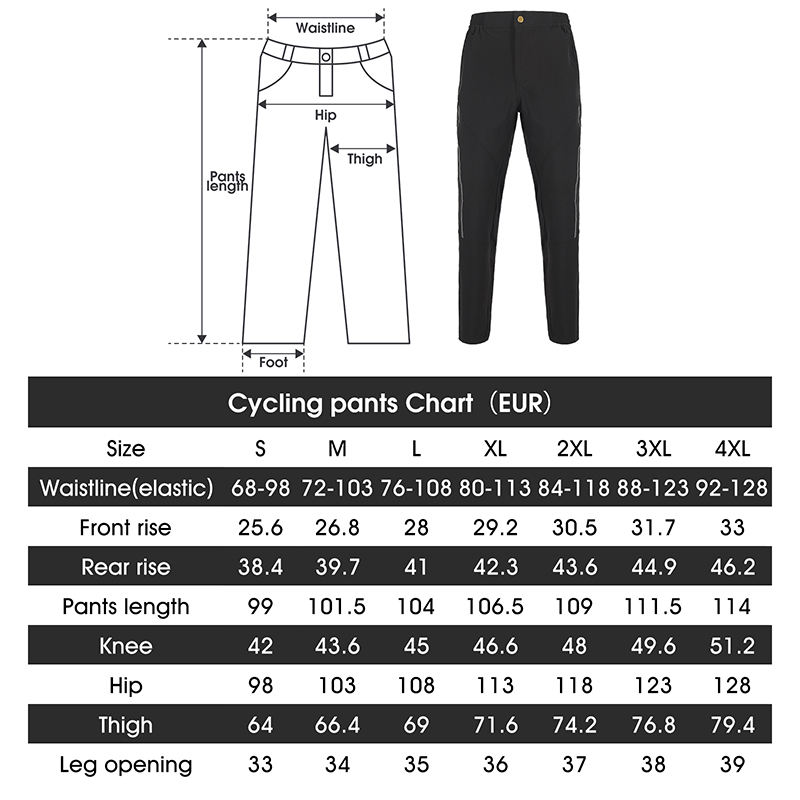 Waistline

Hip

Thigh

Pants length

Foot

Cycling pants Chart（EUR）

| Size | S | M | L | XL | 2XL | 3XL | 4XL |
|---|---|---|---|---|---|---|---|
| Waistline(elastic) | 68-98 | 72-103 | 76-108 | 80-113 | 84-118 | 88-123 | 92-128 |
| Front rise | 25.6 | 26.8 | 28 | 29.2 | 30.5 | 31.7 | 33 |
| Rear rise | 38.4 | 39.7 | 41 | 42.3 | 43.6 | 44.9 | 46.2 |
| Pants length | 99 | 101.5 | 104 | 106.5 | 109 | 111.5 | 114 |
| Knee | 42 | 43.6 | 45 | 46.6 | 48 | 49.6 | 51.2 |
| Hip | 98 | 103 | 108 | 113 | 118 | 123 | 128 |
| Thigh | 64 | 66.4 | 69 | 71.6 | 74.2 | 76.8 | 79.4 |
| Leg opening | 33 | 34 | 35 | 36 | 37 | 38 | 39 |